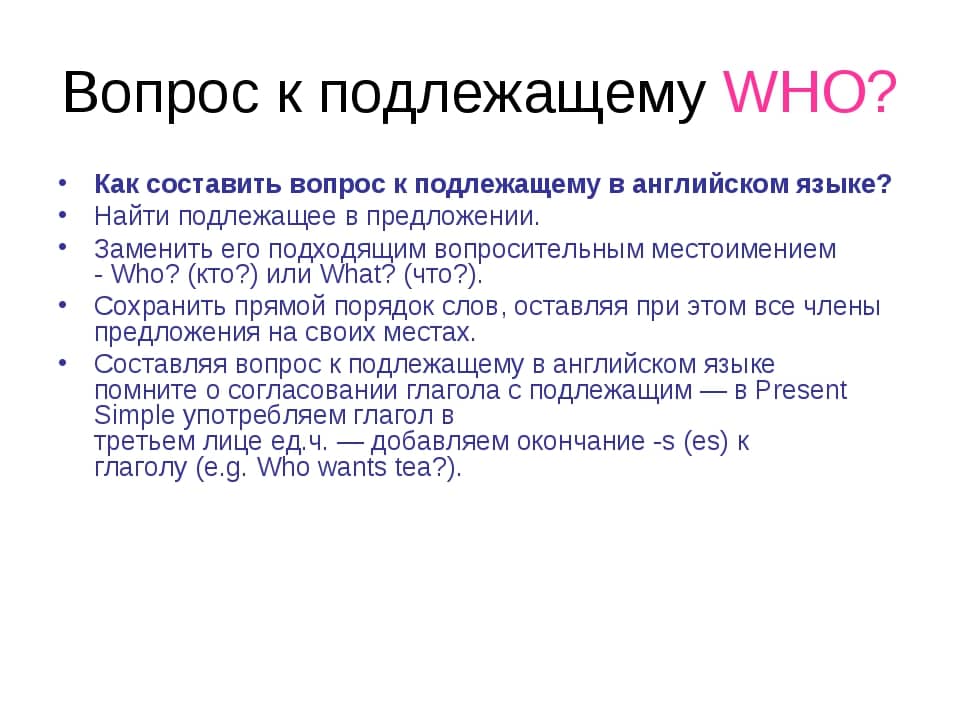 Вопрос к подлежащему WHO?

• Как составить вопрос к подлежащему в английском языке?
• Найти подлежащее в предложении.
• Заменить его подходящим вопросительным местоимением - Who? (кто?) или What? (что?).
• Сохранить прямой порядок слов, оставляя при этом все члены предложения на своих местах.
• Составляя вопрос к подлежащему в английском языке помните о согласовании глагола с подлежащим — в Present Simple употребляем глагол в третьем лице ед.ч. — добавляем окончание -s (es) к глаголу (e.g. Who wants tea?).